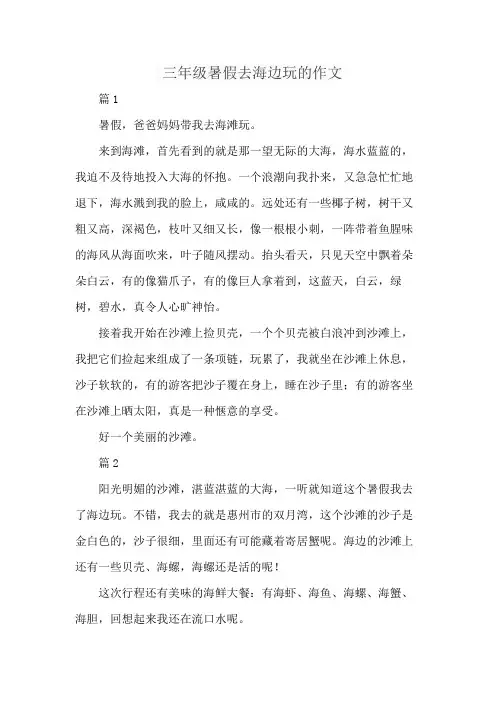 三年级暑假去海边玩的作文

篇 1

暑假，爸爸妈妈带我去海滩玩。

来到海滩，首先看到的就是那一望无际的大海，海水蓝蓝的，我迫不及待地投入大海的怀抱。一个浪潮向我扑来，又急急忙忙地退下，海水溅到我的脸上，咸咸的。远处还有一些椰子树，树干又粗又高，深褐色，枝叶又细又长，像一根根小刺，一阵带着鱼腥味的海风从海面吹来，叶子随风摆动。抬头看天，只见天空中飘着朵朵白云，有的像猫爪子，有的像巨人拿着到，这蓝天，白云，绿树，碧水，真令人心旷神怡。

接着我开始在沙滩上捡贝壳，一个个贝壳被白浪冲到沙滩上，我把它们捡起来组成了一条项链，玩累了，我就坐在沙滩上休息，沙子软软的，有的游客把沙子覆在身上，睡在沙子里；有的游客坐在沙滩上晒太阳，真是一种惬意的享受。

好一个美丽的沙滩。

篇 2

阳光明媚的沙滩，湛蓝湛蓝的大海，一听就知道这个暑假我去了海边玩。不错，我去的就是惠州市的双月湾，这个沙滩的沙子是金白色的，沙子很细，里面还有可能藏着寄居蟹呢。海边的沙滩上还有一些贝壳、海螺，海螺还是活的呢！

这次行程还有美味的海鲜大餐：有海虾、海鱼、海螺、海蟹、海胆，回想起来我还在流口水呢。